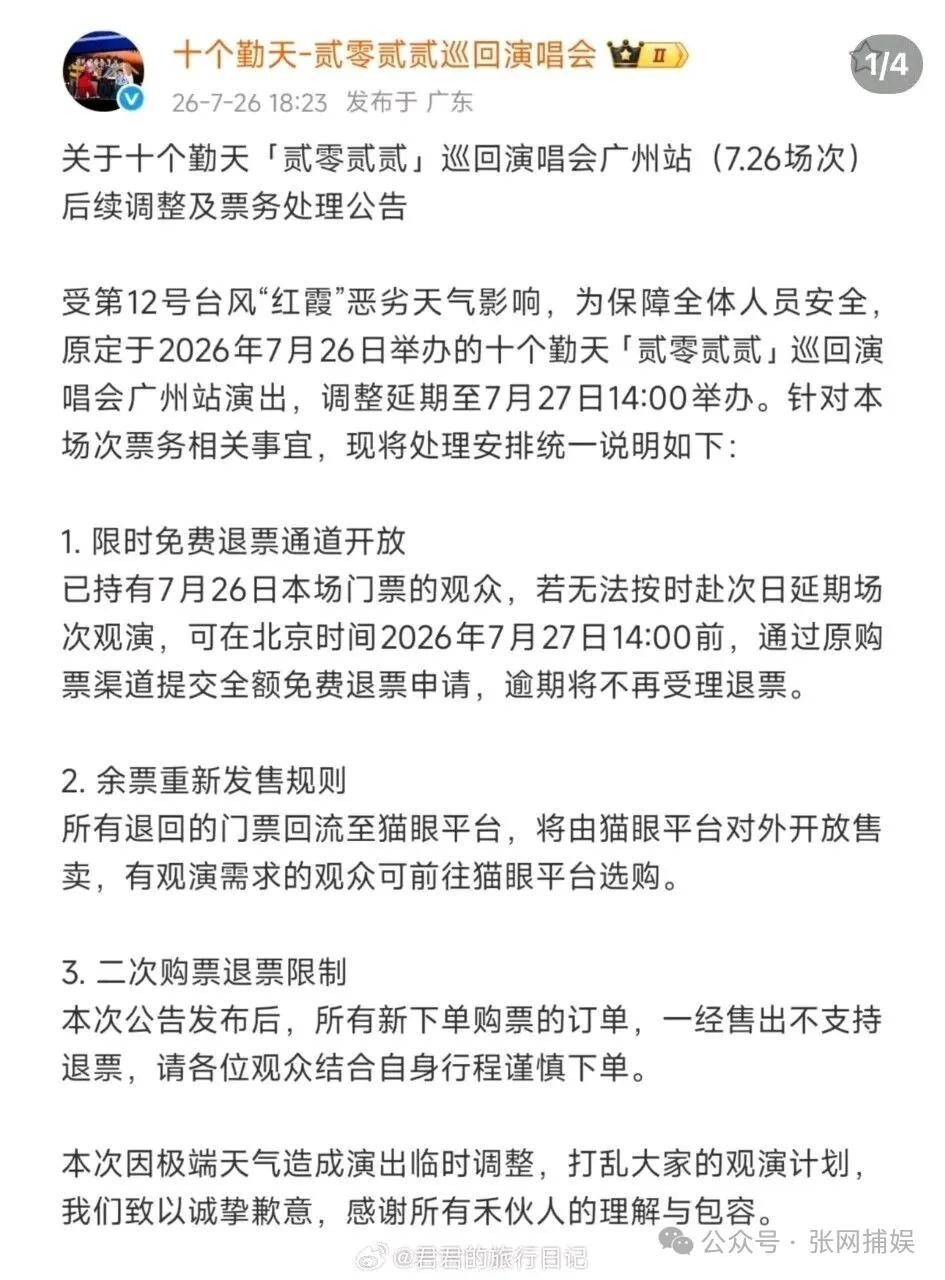 十个勤天-贰零贰贰巡回演唱会 II

1/4

26-7-26 18:23 发布于 广东

关于十个勤天「贰零贰贰」巡回演唱会广州站（7.26场次）后续调整及票务处理公告

受第12号台风“红霞”恶劣天气影响，为保障全体人员安全，原定于2026年7月26日举办的十个勤天「贰零贰贰」巡回演唱会广州站演出，调整延期至7月27日14:00举办。针对本场次票务相关事宜，现将处理安排统一说明如下：

1. 限时免费退票通道开放
已持有7月26日本场门票的观众，若无法按时赴次日延期场次观演，可在北京时间2026年7月27日14:00前，通过原购票渠道提交全额免费退票申请，逾期将不再受理退票。

2. 余票重新发售规则
所有退回的门票回流至猫眼平台，将由猫眼平台对外开放售卖，有观演需求的观众可前往猫眼平台选购。

3. 二次购票退票限制
本次公告发布后，所有新下单购票的订单，一经售出不支持退票，请各位观众结合自身行程谨慎下单。

本次因极端天气造成演出临时调整，打乱大家的观演计划，我们致以诚挚歉意，感谢所有禾伙人的理解与包容。

@君君的旅行日记

公众号 · 张网捕娱